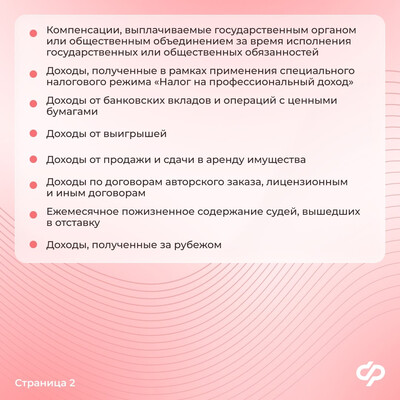 • Компенсации, выплачиваемые государственным органом или общественным объединением за время исполнения государственных или общественных обязанностей

• Доходы, полученные в рамках применения специального налогового режима «Налог на профессиональный доход»

• Доходы от банковских вкладов и операций с ценными бумагами

• Доходы от выигрышей

• Доходы от продажи и сдачи в аренду имущества

• Доходы по договорам авторского заказа, лицензионным и иным договорам

• Ежемесячное пожизненное содержание судей, вышедших в отставку

• Доходы, полученные за рубежом

Страница 2